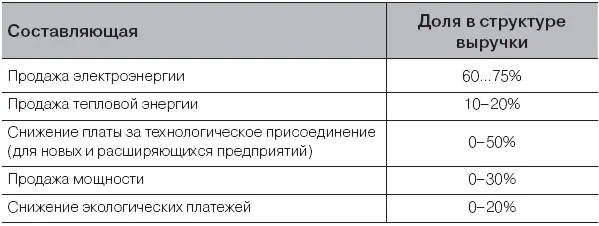 | Составляющая | Доля в структуре выручки |
|---|---|
| Продажа электроэнергии | 60...75% |
| Продажа тепловой энергии | 10–20% |
| Снижение платы за технологическое присоединение (для новых и расширяющихся предприятий) | 0–50% |
| Продажа мощности | 0–30% |
| Снижение экологических платежей | 0–20% |